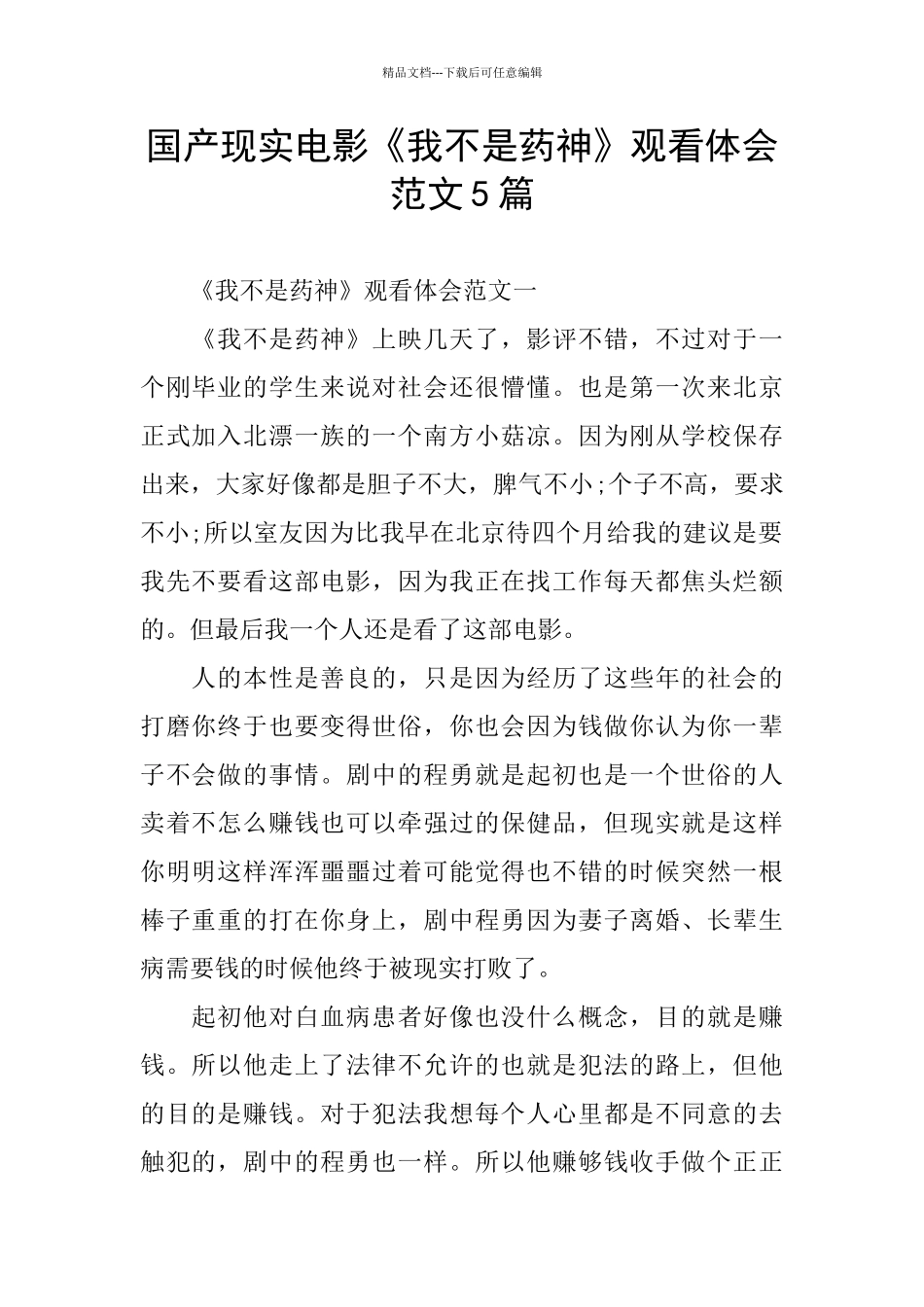 精品文档---下载后可任意编辑

国产现实电影《我不是药神》观看体会范文5篇

《我不是药神》观看体会范文一

《我不是药神》上映几天了，影评不错，不过对于一个刚毕业的学生来说对社会还很懵懂。也是第一次来北京正式加入北漂一族的一个南方小菇凉。因为刚从学校保存出来，大家好像都是胆子不大，脾气不小;个子不高，要求不小;所以室友因为比我早在北京待四个月给我的建议是要我先不要看这部电影，因为我正在找工作每天都焦头烂额的。但最后我一个人还是看了这部电影。

人的本性是善良的，只是因为经历了这些年的社会的打磨你终于也要变得世俗，你也会因为钱做你认为你一辈子不会做的事情。剧中的程勇就是起初也是一个世俗的人卖着不怎么赚钱也可以牵强过的保健品，但现实就是这样你明明这样浑浑噩噩过着可能觉得也不错的时候突然一根棒子重重的打在你身上，剧中程勇因为妻子离婚、长辈生病需要钱的时候他终于被现实打败了。

起初他对白血病患者好像也没什么概念，目的就是赚钱。所以他走上了法律不允许的也就是犯法的路上，但他的目的是赚钱。对于犯法我想每个人心里都是不同意的去触犯的，剧中的程勇也一样。所以他赚够钱收手做个正正